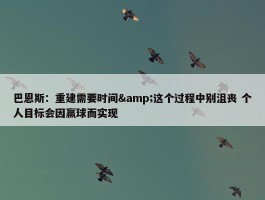 巴恩斯：重建需要时间&amp;这个过程中别沮丧 个人目标会因赢球而实现